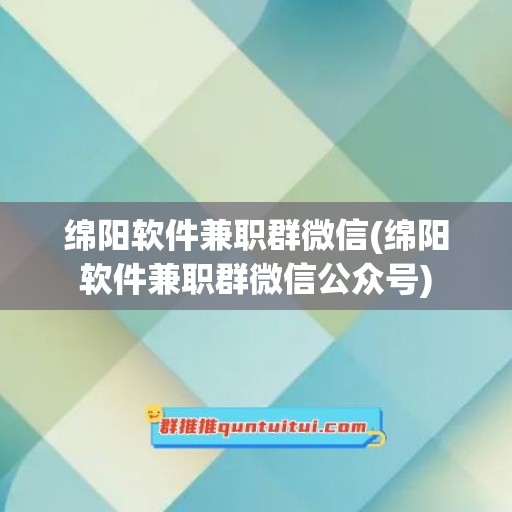 绵阳软件兼职群微信(绵阳软件兼职群微信公众号)

群推推quntuitui.com